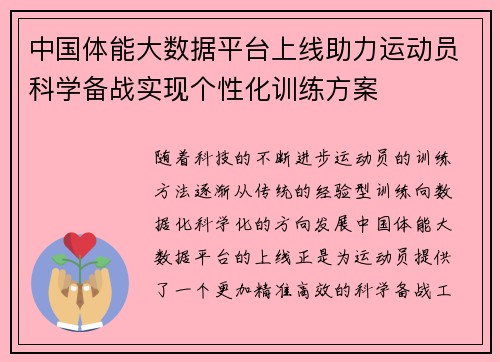 中国体能大数据平台上线助力运动员科学备战实现个性化训练方案

随着科技的不断进步运动员的训练方法逐渐从传统的经验型训练向数据化科学化的方向发展中国体能大数据平台的上线正是为运动员提供了一个更加精准高效的科学备战工